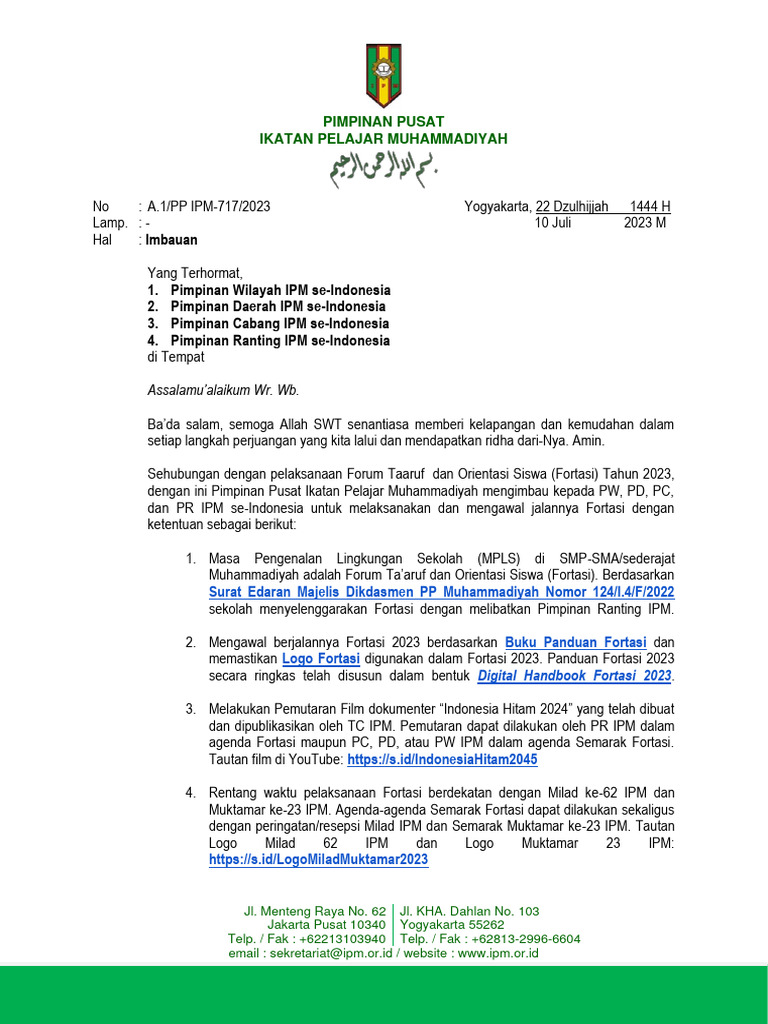 PIMPINAN PUSAT
IKATAN PELAJAR MUHAMMADIYAH

بسم الله الرحمن الرحيم

No : A.1/PP IPM-717/2023
Lamp. : -
Hal : Imbauan

Yogyakarta, 22 Dzulhijjah 1444 H
10 Juli 2023 M

Yang Terhormat,
1. Pimpinan Wilayah IPM se-Indonesia
2. Pimpinan Daerah IPM se-Indonesia
3. Pimpinan Cabang IPM se-Indonesia
4. Pimpinan Ranting IPM se-Indonesia
di Tempat

Assalamu'alaikum Wr. Wb.

Ba'da salam, semoga Allah SWT senantiasa memberi kelapangan dan kemudahan dalam setiap langkah perjuangan yang kita lalui dan mendapatkan ridha dari-Nya. Amin.

Sehubungan dengan pelaksanaan Forum Taaruf dan Orientasi Siswa (Fortasi) Tahun 2023, dengan ini Pimpinan Pusat Ikatan Pelajar Muhammadiyah mengimbau kepada PW, PD, PC, dan PR IPM se-Indonesia untuk melaksanakan dan mengawal jalannya Fortasi dengan ketentuan sebagai berikut:

1. Masa Pengenalan Lingkungan Sekolah (MPLS) di SMP-SMA/sederajat Muhammadiyah adalah Forum Ta'aruf dan Orientasi Siswa (Fortasi). Berdasarkan Surat Edaran Majelis Dikdasmen PP Muhammadiyah Nomor 124/I.4/F/2022 sekolah menyelenggarakan Fortasi dengan melibatkan Pimpinan Ranting IPM.

2. Mengawal berjalannya Fortasi 2023 berdasarkan Buku Panduan Fortasi dan memastikan Logo Fortasi digunakan dalam Fortasi 2023. Panduan Fortasi 2023 secara ringkas telah disusun dalam bentuk Digital Handbook Fortasi 2023.

3. Melakukan Pemutaran Film dokumenter "Indonesia Hitam 2024" yang telah dibuat dan dipublikasikan oleh TC IPM. Pemutaran dapat dilakukan oleh PR IPM dalam agenda Fortasi maupun PC, PD, atau PW IPM dalam agenda Semarak Fortasi. Tautan film di YouTube: https://s.id/IndonesiaHitam2045

4. Rentang waktu pelaksanaan Fortasi berdekatan dengan Milad ke-62 IPM dan Muktamar ke-23 IPM. Agenda-agenda Semarak Fortasi dapat dilakukan sekaligus dengan peringatan/resepsi Milad IPM dan Semarak Muktamar ke-23 IPM. Tautan Logo Milad 62 IPM dan Logo Muktamar 23 IPM: https://s.id/LogoMiladMuktamar2023

Jl. Menteng Raya No. 62
Jakarta Pusat 10340
Telp. / Fak : +62213103940
Jl. KHA. Dahlan No. 103
Yogyakarta 55262
Telp. / Fak : +62813-2996-6604
email : sekretariat@ipm.or.id / website : www.ipm.or.id